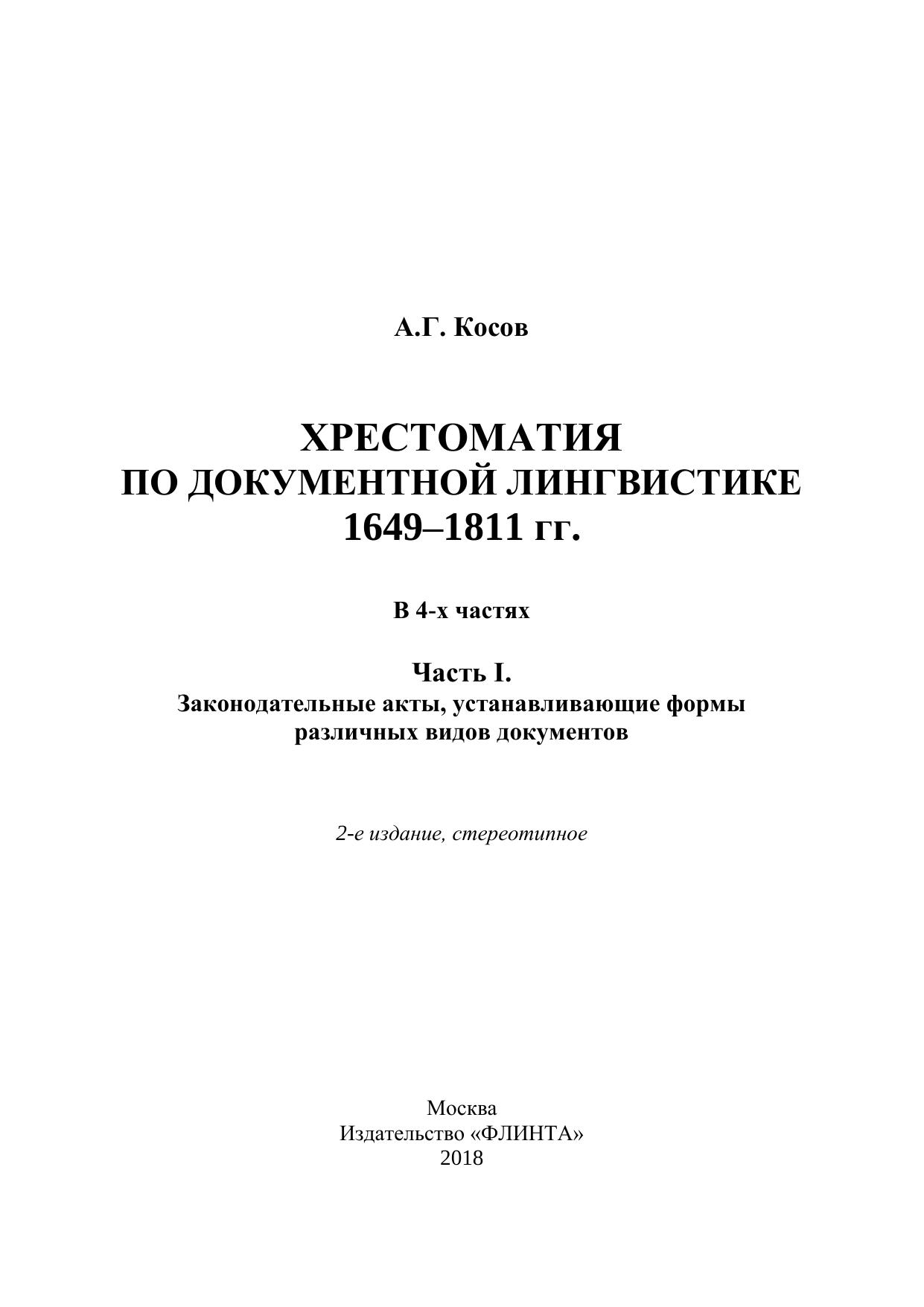 А.Г. Косов

ХРЕСТОМАТИЯ
ПО ДОКУМЕНТНОЙ ЛИНГВИСТИКЕ
1649–1811 гг.

В 4-х частях

Часть I.
Законодательные акты, устанавливающие формы различных видов документов

2-е издание, стереотипное

Москва
Издательство «ФЛИНТА»
2018